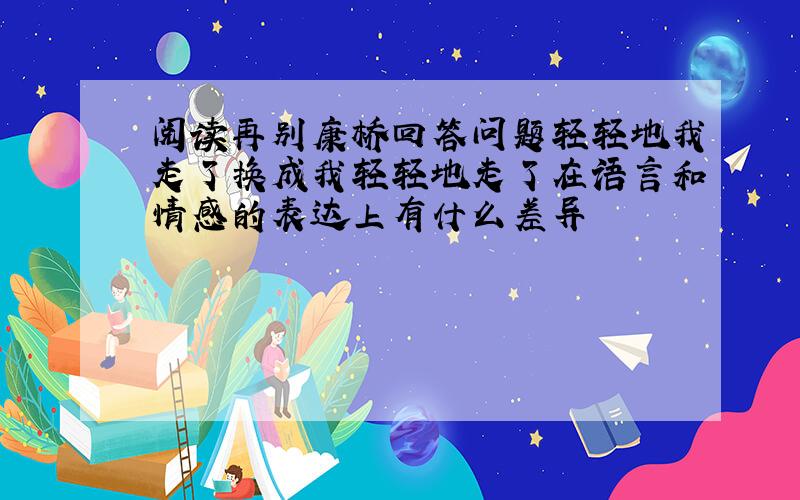 阅读再别康桥回答问题轻轻地我走了换成我轻轻地走了在语言和情感的表达上有什么差异